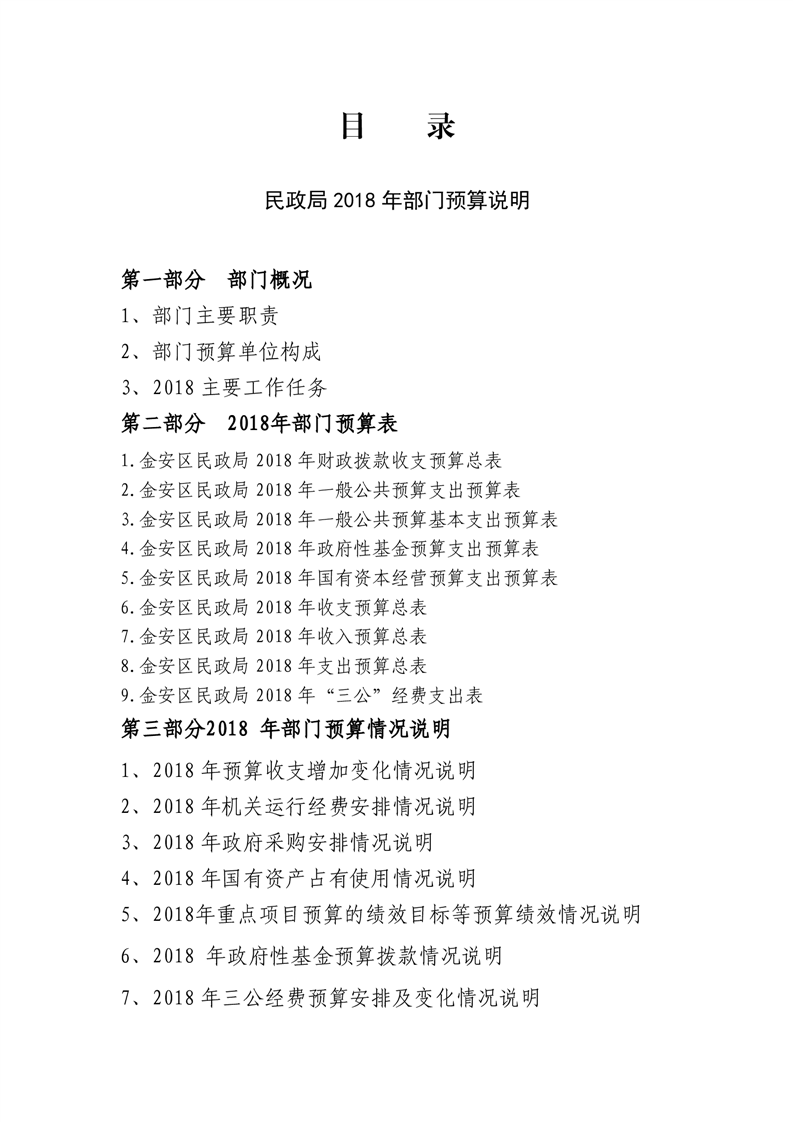 目　录

民政局 2018 年部门预算说明

第一部分　部门概况

1、部门主要职责

2、部门预算单位构成

3、2018 主要工作任务

第二部分　2018年部门预算表

1.金安区民政局 2018 年财政拨款收支预算总表
2.金安区民政局 2018 年一般公共预算支出预算表
3.金安区民政局 2018 年一般公共预算基本支出预算表
4.金安区民政局 2018 年政府性基金预算支出预算表
5.金安区民政局 2018 年国有资本经营预算支出预算表
6.金安区民政局 2018 年收支预算总表
7.金安区民政局 2018 年收入预算总表
8.金安区民政局 2018 年支出预算总表
9.金安区民政局 2018 年“三公”经费支出表

第三部分2018 年部门预算情况说明

1、2018 年预算收支增加变化情况说明

2、2018 年机关运行经费安排情况说明

3、2018 年政府采购安排情况说明

4、2018 年国有资产占有使用情况说明

5、2018年重点项目预算的绩效目标等预算绩效情况说明

6、2018 年政府性基金预算拨款情况说明

7、2018 年三公经费预算安排及变化情况说明